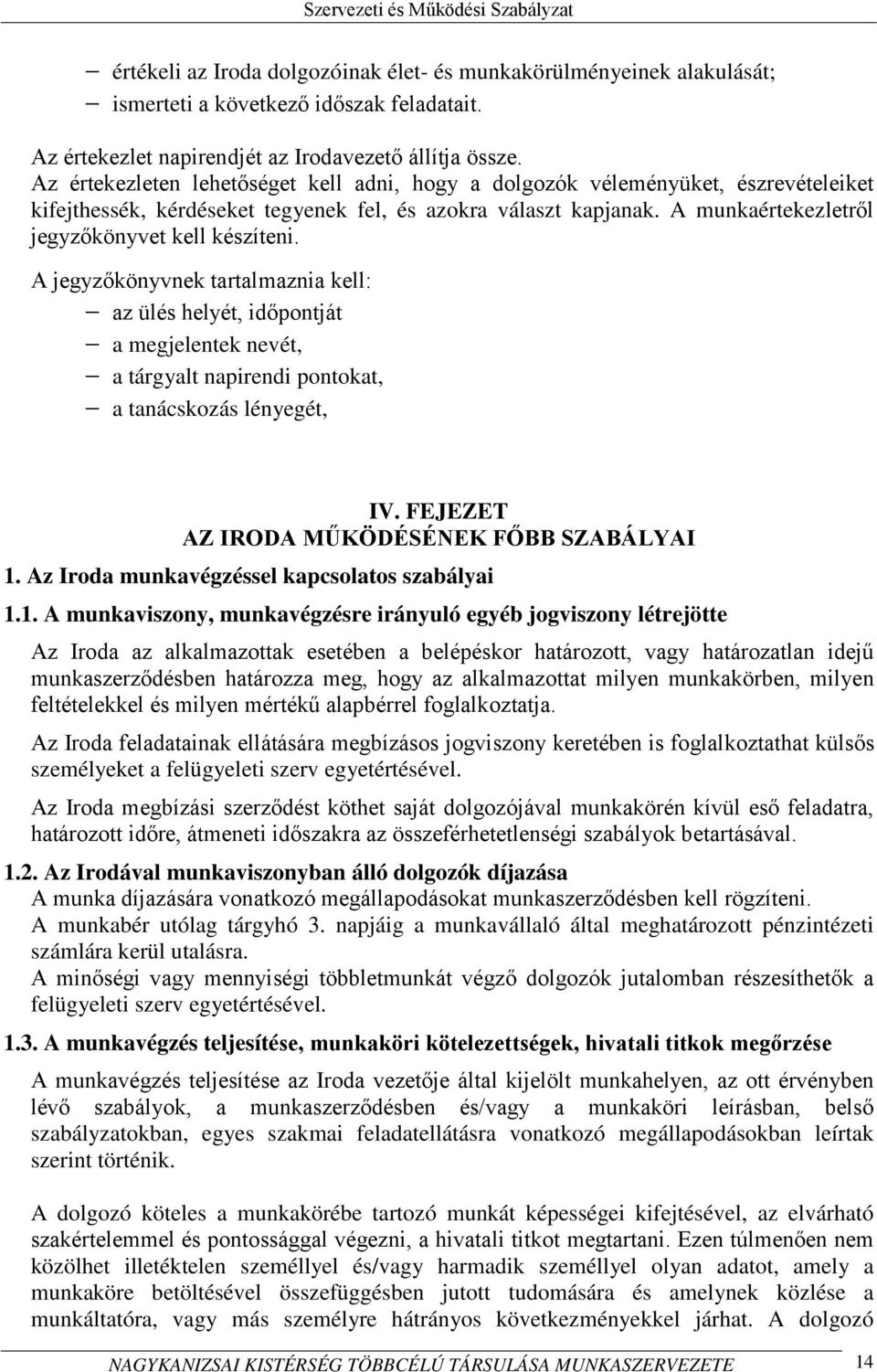 Szervezeti és Működési Szabályzat

– értékeli az Iroda dolgozóinak élet- és munkakörülményeinek alakulását;
– ismerteti a következő időszak feladatait.

Az értekezlet napirendjét az Irodavezető állítja össze.
Az értekezleten lehetőséget kell adni, hogy a dolgozók véleményüket, észrevételeiket kifejthessék, kérdéseket tegyenek fel, és azokra választ kapjanak. A munkaértekezletről jegyzőkönyvet kell készíteni.

A jegyzőkönyvnek tartalmaznia kell:
– az ülés helyét, időpontját
– a megjelentek nevét,
– a tárgyalt napirendi pontokat,
– a tanácskozás lényegét,

IV. FEJEZET
AZ IRODA MŰKÖDÉSÉNEK FŐBB SZABÁLYAI

1. Az Iroda munkavégzéssel kapcsolatos szabályai

1.1. A munkaviszony, munkavégzésre irányuló egyéb jogviszony létrejötte

Az Iroda az alkalmazottak esetében a belépéskor határozott, vagy határozatlan idejű munkaszerződésben határozza meg, hogy az alkalmazottat milyen munkakörben, milyen feltételekkel és milyen mértékű alapbérrel foglalkoztatja.

Az Iroda feladatainak ellátására megbízásos jogviszony keretében is foglalkoztathat külsős személyeket a felügyeleti szerv egyetértésével.

Az Iroda megbízási szerződést köthet saját dolgozójával munkakörén kívül eső feladatra, határozott időre, átmeneti időszakra az összeférhetetlenségi szabályok betartásával.

1.2. Az Irodával munkaviszonyban álló dolgozók díjazása
A munka díjazására vonatkozó megállapodásokat munkaszerződésben kell rögzíteni.
A munkabér utólag tárgyhó 3. napjáig a munkavállaló által meghatározott pénzintézeti számlára kerül utalásra.
A minőségi vagy mennyiségi többletmunkát végző dolgozók jutalomban részesíthetők a felügyeleti szerv egyetértésével.

1.3. A munkavégzés teljesítése, munkaköri kötelezettségek, hivatali titkok megőrzése

A munkavégzés teljesítése az Iroda vezetője által kijelölt munkahelyen, az ott érvényben lévő szabályok, a munkaszerződésben és/vagy a munkaköri leírásban, belső szabályzatokban, egyes szakmai feladatellátásra vonatkozó megállapodásokban leírtak szerint történik.

A dolgozó köteles a munkakörébe tartozó munkát képességei kifejtésével, az elvárható szakértelemmel és pontossággal végezni, a hivatali titkot megtartani. Ezen túlmenően nem közölhet illetéktelen személlyel és/vagy harmadik személlyel olyan adatot, amely a munkaköre betöltésével összefüggésben jutott tudomására és amelynek közlése a munkáltatóra, vagy más személyre hátrányos következményekkel járhat. A dolgozó

NAGYKANIZSAI KISTÉRSÉG TÖBBCÉLÚ TÁRSULÁSA MUNKASZERVEZETE 14